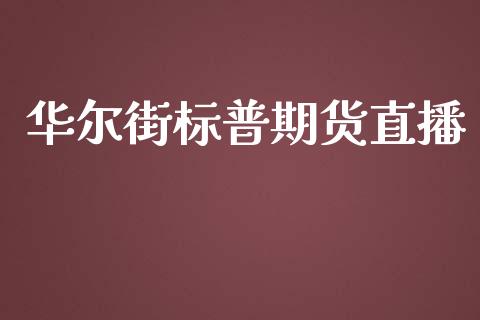 华尔街标普期货直播